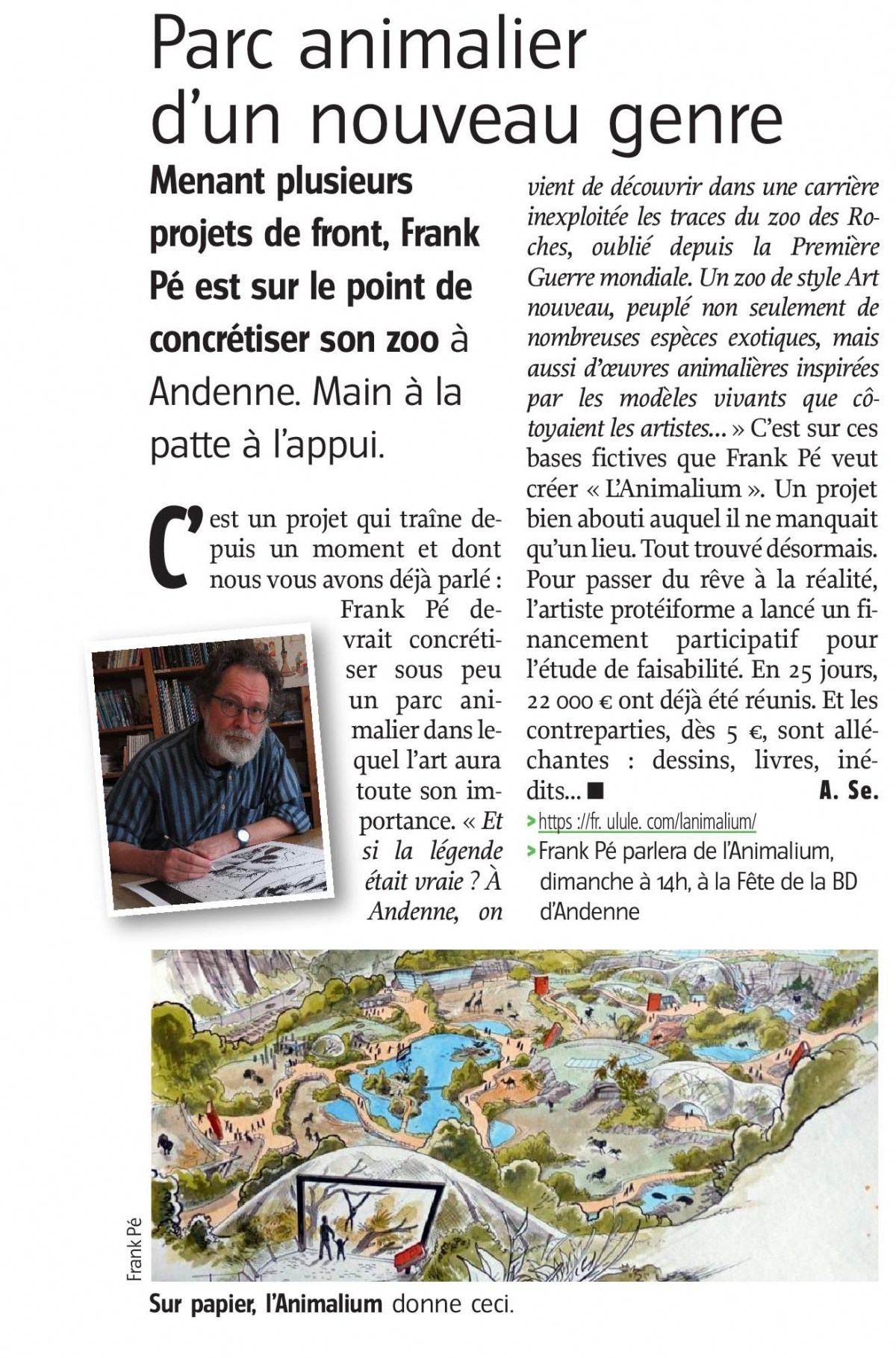 Parc animalier d'un nouveau genre

Menant plusieurs projets de front, Frank Pé est sur le point de concrétiser son zoo à Andenne. Main à la patte à l'appui.

C'est un projet qui traîne depuis un moment et dont nous vous avons déjà parlé : Frank Pé devrait concrétiser sous peu un parc animalier dans lequel l'art aura toute son importance. « Et si la légende était vraie ? À Andenne, on vient de découvrir dans une carrière inexploitée les traces du zoo des Roches, oublié depuis la Première Guerre mondiale. Un zoo de style Art nouveau, peuplé non seulement de nombreuses espèces exotiques, mais aussi d'œuvres animalières inspirées par les modèles vivants que côtoyaient les artistes... » C'est sur ces bases fictives que Frank Pé veut créer « L'Animalium ». Un projet bien abouti auquel il ne manquait qu'un lieu. Tout trouvé désormais. Pour passer du rêve à la réalité, l'artiste protéiforme a lancé un financement participatif pour l'étude de faisabilité. En 25 jours, 22 000 € ont déjà été réunis. Et les contreparties, dès 5 €, sont alléchantes : dessins, livres, inédits... ■ A. Se.

> https ://fr. ulule. com/lanimalium/
> Frank Pé parlera de l'Animalium, dimanche à 14h, à la Fête de la BD d'Andenne

Frank Pé

Sur papier, l'Animalium donne ceci.